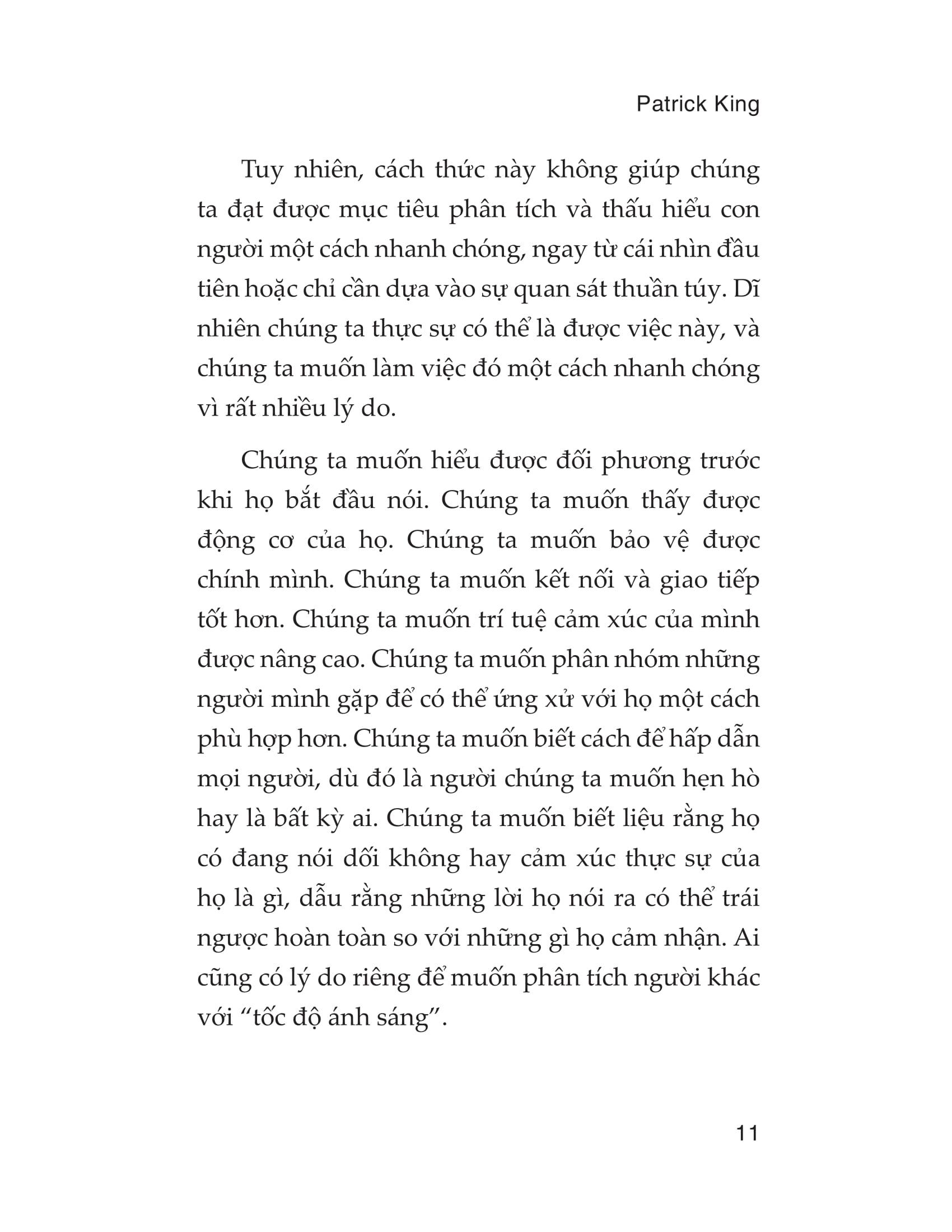 Patrick King

Tuy nhiên, cách thức này không giúp chúng ta đạt được mục tiêu phân tích và thấu hiểu con người một cách nhanh chóng, ngay từ cái nhìn đầu tiên hoặc chỉ cần dựa vào sự quan sát thuần túy. Dĩ nhiên chúng ta thực sự có thể là được việc này, và chúng ta muốn làm việc đó một cách nhanh chóng vì rất nhiều lý do.

Chúng ta muốn hiểu được đối phương trước khi họ bắt đầu nói. Chúng ta muốn thấy được động cơ của họ. Chúng ta muốn bảo vệ được chính mình. Chúng ta muốn kết nối và giao tiếp tốt hơn. Chúng ta muốn trí tuệ cảm xúc của mình được nâng cao. Chúng ta muốn phân nhóm những người mình gặp để có thể ứng xử với họ một cách phù hợp hơn. Chúng ta muốn biết cách để hấp dẫn mọi người, dù đó là người chúng ta muốn hẹn hò hay là bất kỳ ai. Chúng ta muốn biết liệu rằng họ có đang nói dối không hay cảm xúc thực sự của họ là gì, dẫu rằng những lời họ nói ra có thể trái ngược hoàn toàn so với những gì họ cảm nhận. Ai cũng có lý do riêng để muốn phân tích người khác với “tốc độ ánh sáng”.

11